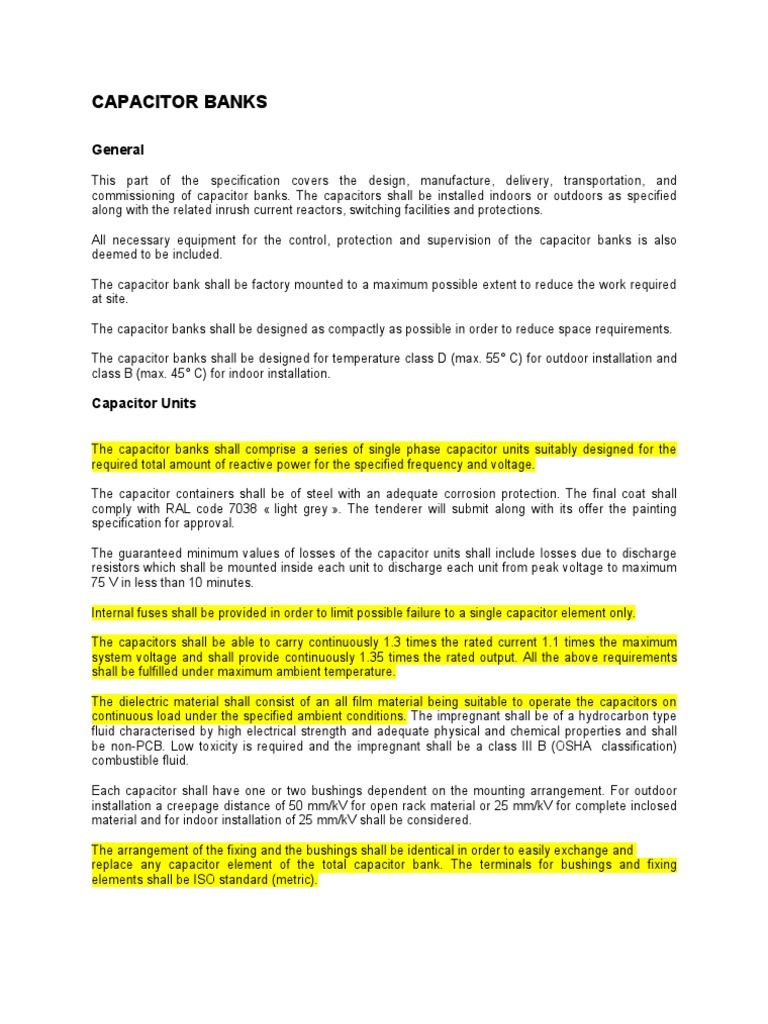 CAPACITOR BANKS

General

This part of the specification covers the design, manufacture, delivery, transportation, and commissioning of capacitor banks. The capacitors shall be installed indoors or outdoors as specified along with the related inrush current reactors, switching facilities and protections.

All necessary equipment for the control, protection and supervision of the capacitor banks is also deemed to be included.

The capacitor bank shall be factory mounted to a maximum possible extent to reduce the work required at site.

The capacitor banks shall be designed as compactly as possible in order to reduce space requirements.

The capacitor banks shall be designed for temperature class D (max. 55° C) for outdoor installation and class B (max. 45° C) for indoor installation.

Capacitor Units

The capacitor banks shall comprise a series of single phase capacitor units suitably designed for the required total amount of reactive power for the specified frequency and voltage.

The capacitor containers shall be of steel with an adequate corrosion protection. The final coat shall comply with RAL code 7038 « light grey ». The tenderer will submit along with its offer the painting specification for approval.

The guaranteed minimum values of losses of the capacitor units shall include losses due to discharge resistors which shall be mounted inside each unit to discharge each unit from peak voltage to maximum 75 V in less than 10 minutes.

Internal fuses shall be provided in order to limit possible failure to a single capacitor element only.

The capacitors shall be able to carry continuously 1.3 times the rated current 1.1 times the maximum system voltage and shall provide continuously 1.35 times the rated output. All the above requirements shall be fulfilled under maximum ambient temperature.

The dielectric material shall consist of an all film material being suitable to operate the capacitors on continuous load under the specified ambient conditions. The impregnant shall be of a hydrocarbon type fluid characterised by high electrical strength and adequate physical and chemical properties and shall be non-PCB. Low toxicity is required and the impregnant shall be a class III B (OSHA classification) combustible fluid.

Each capacitor shall have one or two bushings dependent on the mounting arrangement. For outdoor installation a creepage distance of 50 mm/kV for open rack material or 25 mm/kV for complete inclosed material and for indoor installation of 25 mm/kV shall be considered.

The arrangement of the fixing and the bushings shall be identical in order to easily exchange and replace any capacitor element of the total capacitor bank. The terminals for bushings and fixing elements shall be ISO standard (metric).